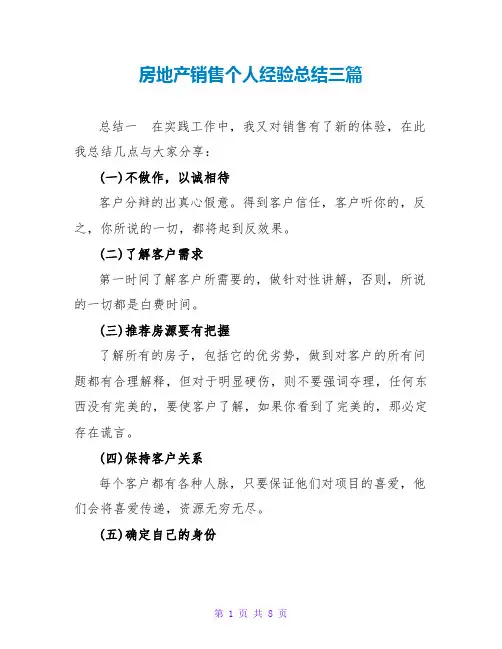 房地产销售个人经验总结三篇

总结一　在实践工作中，我又对销售有了新的体验，在此我总结几点与大家分享：

(一)不做作，以诚相待

客户分辩的出真心假意。得到客户信任，客户听你的，反之，你所说的一切，都将起到反效果。

(二)了解客户需求

第一时间了解客户所需要的，做针对性讲解，否则，所说的一切都是白费时间。

(三)推荐房源要有把握

了解所有的房子，包括它的优劣势，做到对客户的所有问题都有合理解释，但对于明显硬伤，则不要强词夺理，任何东西没有完美的，要使客户了解，如果你看到了完美的，那必定存在谎言。

(四)保持客户关系

每个客户都有各种人脉，只要保证他们对项目的喜爱，他们会将喜爱传递，资源无穷无尽。

(五)确定自己的身份

第 1 页 共 8 页